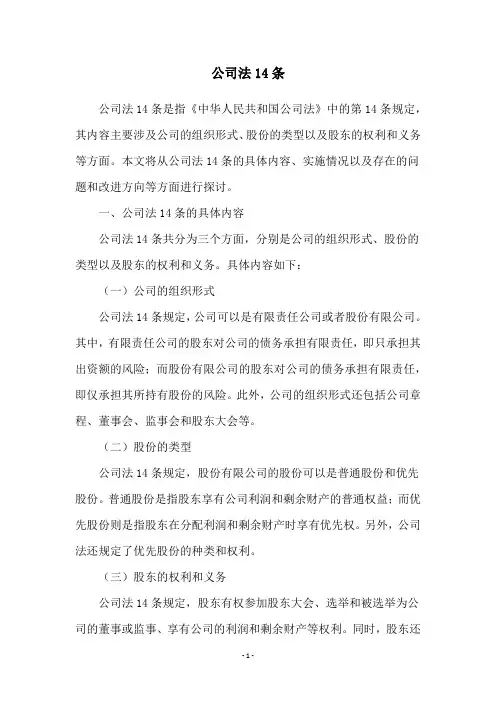 公司法 14 条

公司法 14 条是指《中华人民共和国公司法》中的第 14 条规定，其内容主要涉及公司的组织形式、股份的类型以及股东的权利和义务等方面。本文将从公司法 14 条的具体内容、实施情况以及存在的问题和改进方向等方面进行探讨。

一、公司法 14 条的具体内容

公司法 14 条共分为三个方面，分别是公司的组织形式、股份的类型以及股东的权利和义务。具体内容如下：

（一）公司的组织形式

公司法 14 条规定，公司可以是有限责任公司或者股份有限公司。其中，有限责任公司的股东对公司的债务承担有限责任，即只承担其出资额的风险；而股份有限公司的股东对公司的债务承担有限责任，即仅承担其所持有股份的风险。此外，公司的组织形式还包括公司章程、董事会、监事会和股东大会等。

（二）股份的类型

公司法 14 条规定，股份有限公司的股份可以是普通股份和优先股份。普通股份是指股东享有公司利润和剩余财产的普通权益；而优先股份则是指股东在分配利润和剩余财产时享有优先权。另外，公司法还规定了优先股份的种类和权利。

（三）股东的权利和义务

公司法 14 条规定，股东有权参加股东大会、选举和被选举为公司的董事或监事、享有公司的利润和剩余财产等权利。同时，股东还

- 1 -